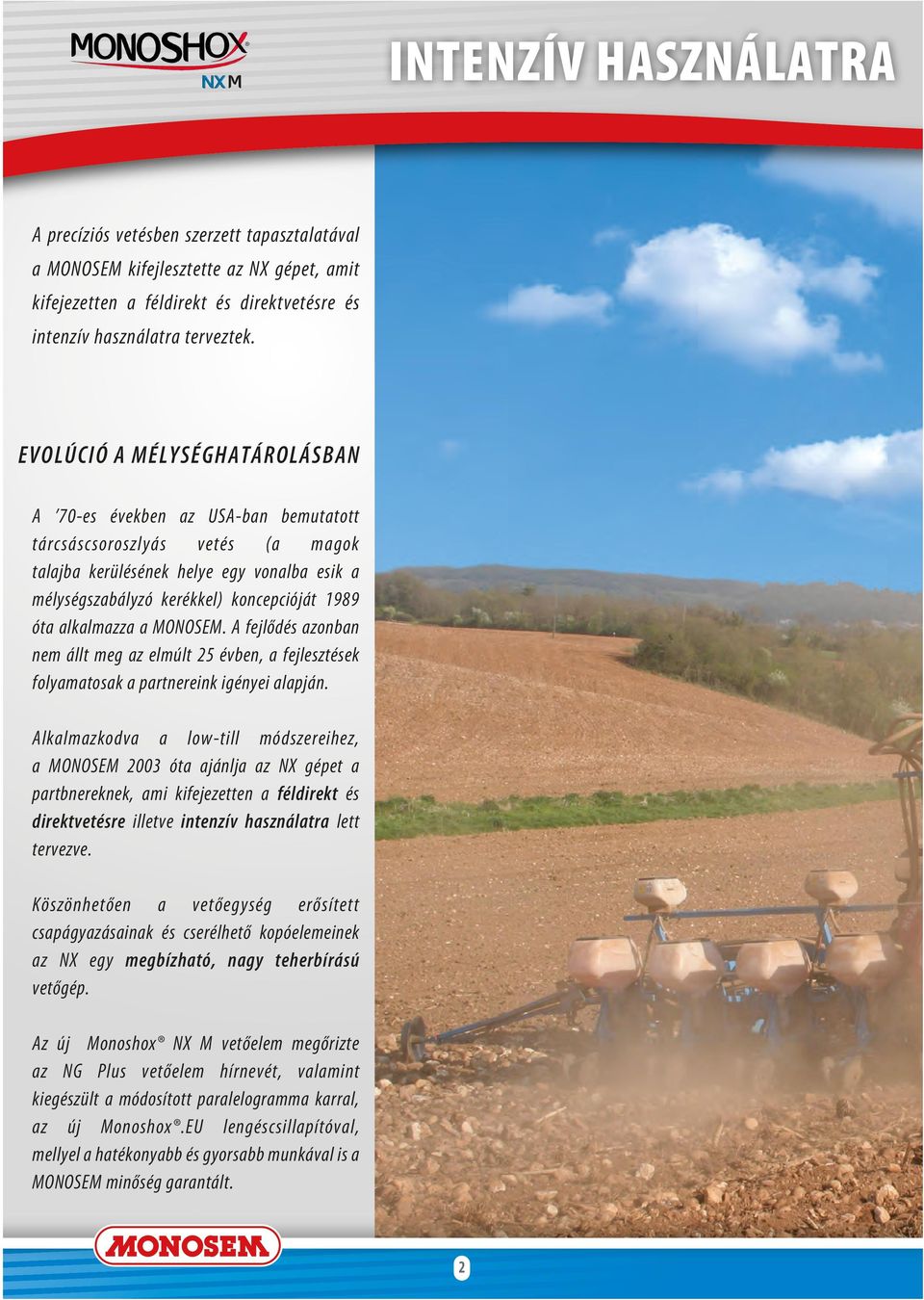 MONOSHOX®
NX M

INTENZÍV HASZNÁLATRA

A precíziós vetésben szerzett tapasztalatával a MONOSEM kifejlesztette az NX gépet, amit kifejezetten a féldirekt és direktvetésre és intenzív használatra terveztek.

EVOLÚCIÓ A MÉLYSÉGHATÁROLÁSBAN

A '70-es években az USA-ban bemutatott tárcsáscsoroszlyás vetés (a magok talajba kerülésének helye egy vonalba esik a mélységszabályzó kerékkel) koncepcióját 1989 óta alkalmazza a MONOSEM. A fejlődés azonban nem állt meg az elmúlt 25 évben, a fejlesztések folyamatosak a partnereink igényei alapján.

Alkalmazkodva a low-till módszereihez, a MONOSEM 2003 óta ajánlja az NX gépet a partbnereknek, ami kifejezetten a féldirekt és direktvetésre illetve intenzív használatra lett tervezve.

Köszönhetően a vetőegység erősített csapágyazásainak és cserélhető kopóelemeinek az NX egy megbízható, nagy teherbírású vetőgép.

Az új Monoshox® NX M vetőelem megőrizte az NG Plus vetőelem hírnevét, valamint kiegészült a módosított paralelogramma karral, az új Monoshox®.EU lengéscsillapítóval, mellyel a hatékonyabb és gyorsabb munkával is a MONOSEM minőség garantált.

MONOSEM

2